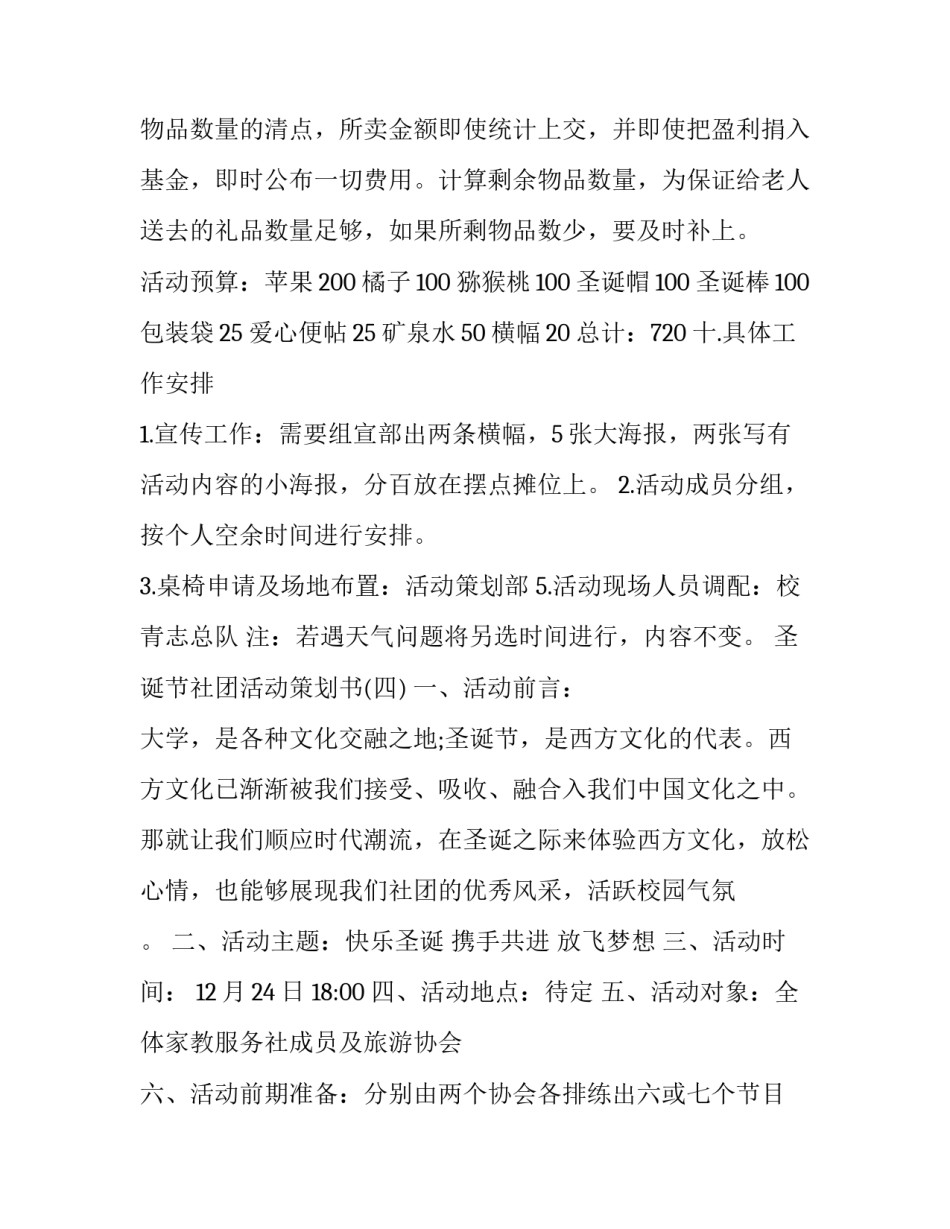 物品数量的清点，所卖金额即使统计上交，并即使把盈利捐入基金，即时公布一切费用。计算剩余物品数量，为保证给老人送去的礼品数量足够，如果所剩物品数少，要及时补上。

活动预算：苹果 200 橘子 100 猕猴桃 100 圣诞帽 100 圣诞棒 100 包装袋 25 爱心便帖 25 矿泉水 50 横幅 20 总计：720 十.具体工作安排

1.宣传工作：需要组宣部出两条横幅，5 张大海报，两张写有活动内容的小海报，分百放在摆点摊位上。 2.活动成员分组，按个人空余时间进行安排。

3.桌椅申请及场地布置：活动策划部 5.活动现场人员调配：校青志总队 注：若遇天气问题将另选时间进行，内容不变。 圣诞节社团活动策划书(四) 一、活动前言：

大学，是各种文化交融之地;圣诞节，是西方文化的代表。西方文化已渐渐被我们接受、吸收、融合入我们中国文化之中。那就让我们顺应时代潮流，在圣诞之际来体验西方文化，放松心情，也能够展现我们社团的优秀风采，活跃校园气氛

。 二、活动主题：快乐圣诞 携手共进 放飞梦想 三、活动时间： 12 月 24 日 18:00 四、活动地点：待定 五、活动对象：全体家教服务社成员及旅游协会

六、活动前期准备：分别由两个协会各排练出六或七个节目